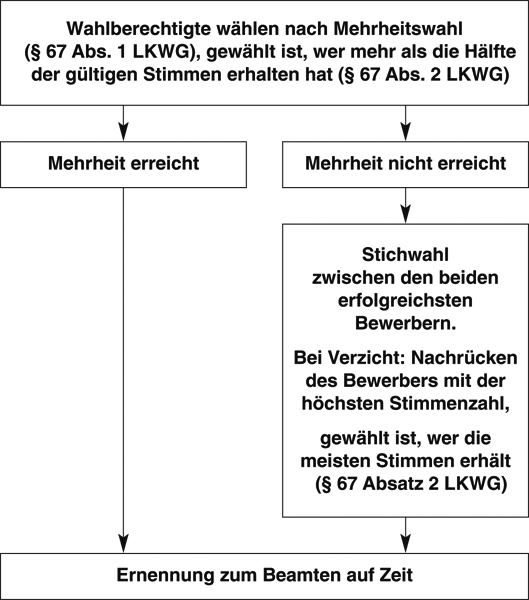 Wahlberechtigte wählen nach Mehrheitswahl (§ 67 Abs. 1 LKWG), gewählt ist, wer mehr als die Hälfte der gültigen Stimmen erhalten hat (§ 67 Abs. 2 LKWG)

Mehrheit erreicht

Mehrheit nicht erreicht

Stichwahl zwischen den beiden erfolgreichsten Bewerbern.

Bei Verzicht: Nachrücken des Bewerbers mit der höchsten Stimmenzahl,

gewählt ist, wer die meisten Stimmen erhält (§ 67 Absatz 2 LKWG)

Ernennung zum Beamten auf Zeit